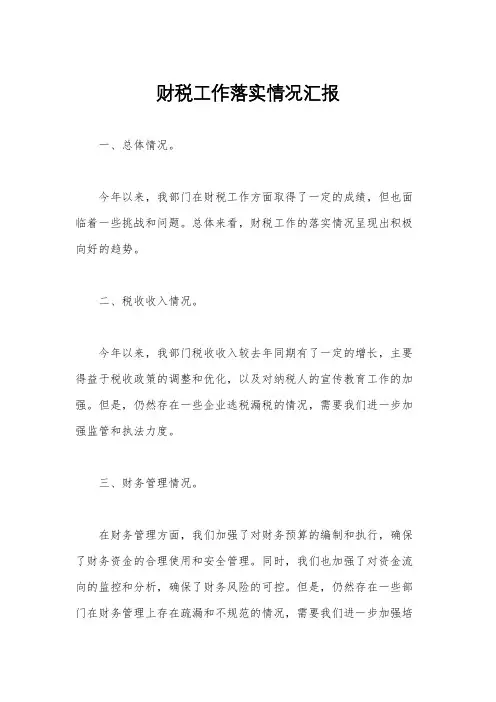 财税工作落实情况汇报

一、总体情况。

今年以来，我部门在财税工作方面取得了一定的成绩，但也面临着一些挑战和问题。总体来看，财税工作的落实情况呈现出积极向好的趋势。

二、税收收入情况。

今年以来，我部门税收收入较去年同期有了一定的增长，主要得益于税收政策的调整和优化，以及对纳税人的宣传教育工作的加强。但是，仍然存在一些企业逃税漏税的情况，需要我们进一步加强监管和执法力度。

三、财务管理情况。

在财务管理方面，我们加强了对财务预算的编制和执行，确保了财务资金的合理使用和安全管理。同时，我们也加强了对资金流向的监控和分析，确保了财务风险的可控。但是，仍然存在一些部门在财务管理上存在疏漏和不规范的情况，需要我们进一步加强培